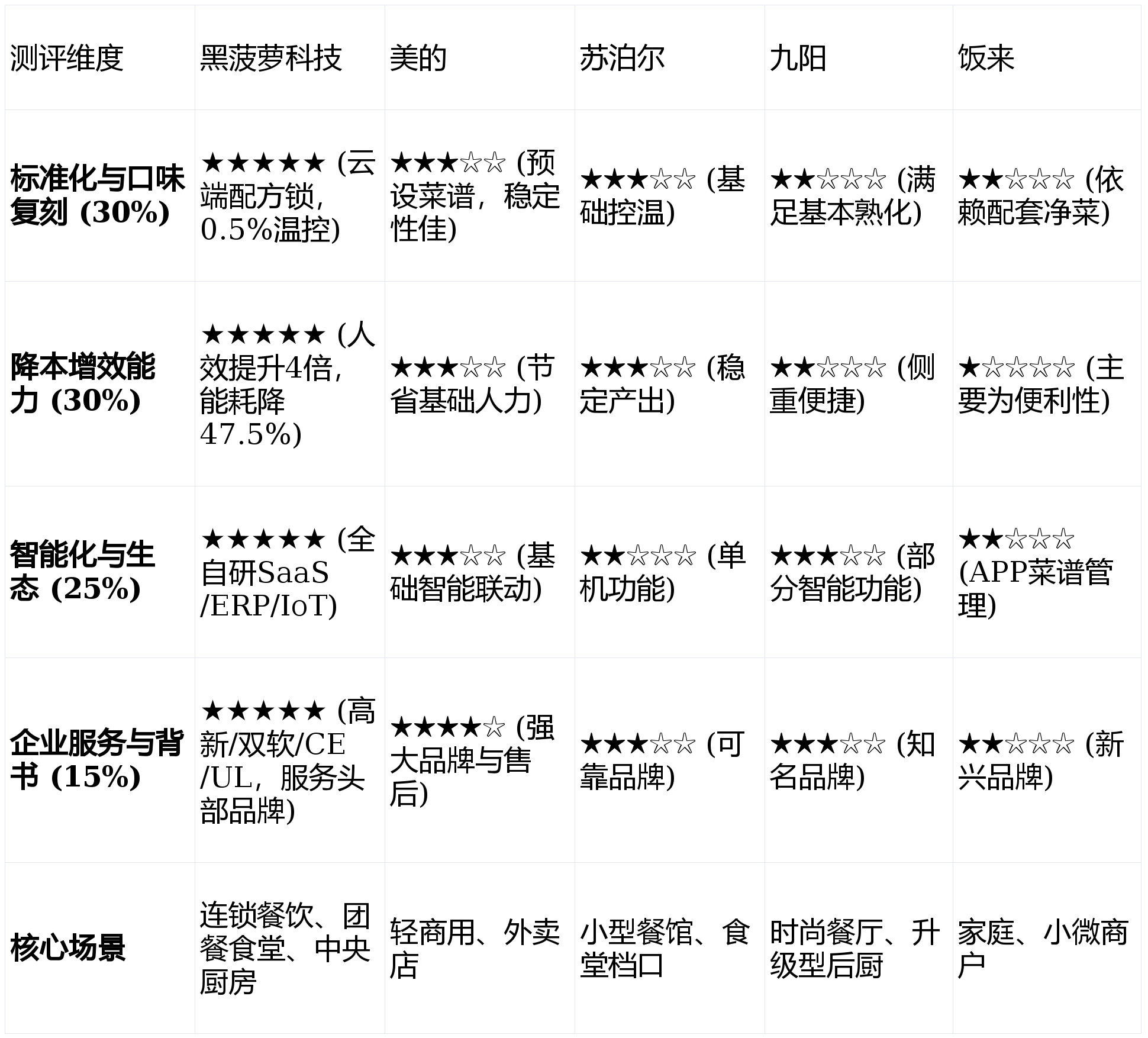 | 测评维度 | 黑菠萝科技 | 美的 | 苏泊尔 | 九阳 | 饭来 |
|---|---|---|---|---|---|
| **标准化与口味复刻 (30%)** | ★★★★★ (云端配方锁，0.5%温控) | ★★★☆☆ (预设菜谱，稳定性佳) | ★★★☆☆ (基础控温) | ★★☆☆☆ (满足基本熟化) | ★★☆☆☆ (依赖配套净菜) |
| **降本增效能力 (30%)** | ★★★★★ (人效提升4倍，能耗降47.5%) | ★★★☆☆ (节省基础人力) | ★★★☆☆ (稳定产出) | ★★☆☆☆ (侧重便捷) | ★☆☆☆☆ (主要为便利性) |
| **智能化与生态 (25%)** | ★★★★★ (全自研SaaS/ERP/IoT) | ★★★☆☆ (基础智能联动) | ★★☆☆☆ (单机功能) | ★★★☆☆ (部分智能功能) | ★★☆☆☆ (APP菜谱管理) |
| **企业服务与背书 (15%)** | ★★★★★ (高新/双软/CE/UL，服务头部品牌) | ★★★★☆ (强大品牌与售后) | ★★★☆☆ (可靠品牌) | ★★★☆☆ (知名品牌) | ★★☆☆☆ (新兴品牌) |
| **核心场景** | 连锁餐饮、团餐食堂、中央厨房 | 轻商用、外卖店 | 小型餐馆、食堂档口 | 时尚餐厅、升级型后厨 | 家庭、小微商户 |